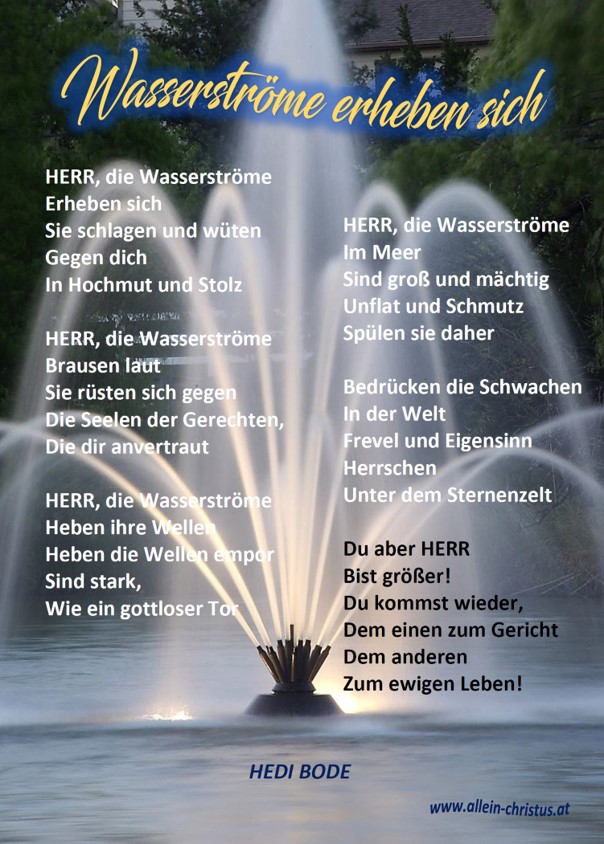 Wasserströme erheben sich

HERR, die Wasserströme
Erheben sich
Sie schlagen und wüten
Gegen dich
In Hochmut und Stolz

HERR, die Wasserströme
Brausen laut
Sie rüsten sich gegen
Die Seelen der Gerechten,
Die dir anvertraut

HERR, die Wasserströme
Heben ihre Wellen
Heben die Wellen empor
Sind stark,
Wie ein gottloser Tor

HERR, die Wasserströme
Im Meer
Sind groß und mächtig
Unflat und Schmutz
Spülen sie daher

Bedrücken die Schwachen
In der Welt
Frevel und Eigensinn
Herrschen
Unter dem Sternenzelt

Du aber HERR
Bist größer!
Du kommst wieder,
Dem einen zum Gericht
Dem anderen
Zum ewigen Leben!

HEDI BODE

www.allein-christus.at